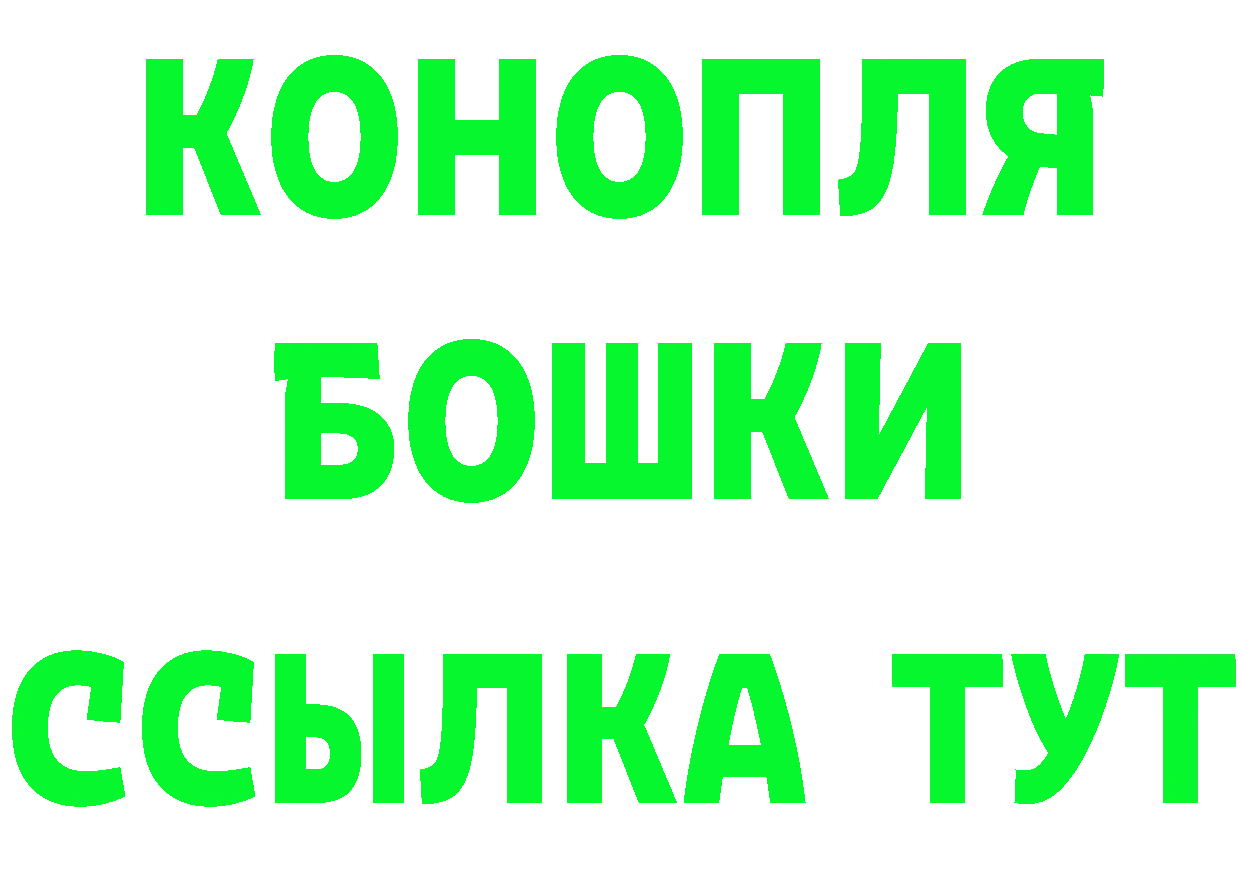 КОНОПЛЯ
БОШКИ
ССЫЛКА ТУТ